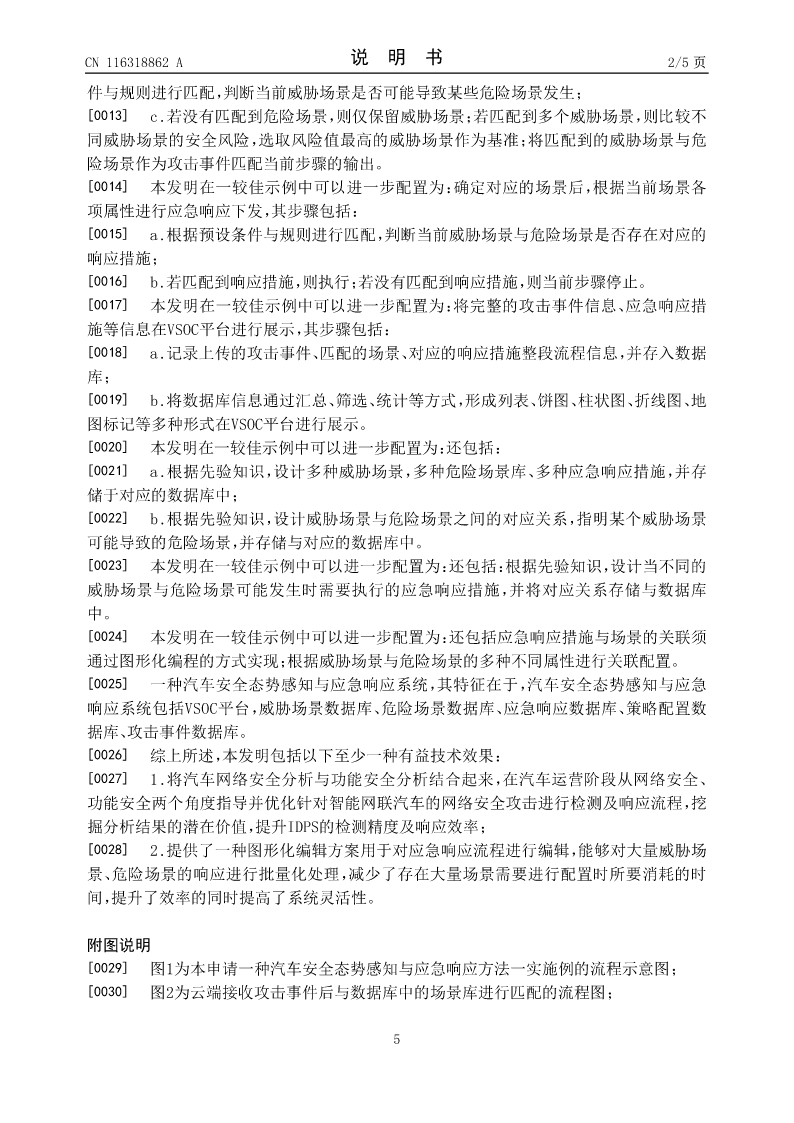 CN 116318862 A　　说 明 书　　2/5 页

件与规则进行匹配，判断当前威胁场景是否可能导致某些危险场景发生；

[0013]　c.若没有匹配到危险场景，则仅保留威胁场景；若匹配到多个威胁场景，则比较不同威胁场景的安全风险，选取风险值最高的威胁场景作为基准；将匹配到的威胁场景与危险场景作为攻击事件匹配当前步骤的输出。

[0014]　本发明在一较佳示例中可以进一步配置为：确定对应的场景后，根据当前场景各项属性进行应急响应下发，其步骤包括：

[0015]　a.根据预设条件与规则进行匹配，判断当前威胁场景与危险场景是否存在对应的响应措施；

[0016]　b.若匹配到响应措施，则执行；若没有匹配到响应措施，则当前步骤停止。

[0017]　本发明在一较佳示例中可以进一步配置为：将完整的攻击事件信息、应急响应措施等信息在VSOC平台进行展示，其步骤包括：

[0018]　a.记录上传的攻击事件、匹配的场景、对应的响应措施整段流程信息，并存入数据库；

[0019]　b.将数据库信息通过汇总、筛选、统计等方式，形成列表、饼图、柱状图、折线图、地图标记等多种形式在VSOC平台进行展示。

[0020]　本发明在一较佳示例中可以进一步配置为：还包括：

[0021]　a.根据先验知识，设计多种威胁场景，多种危险场景库、多种应急响应措施，并存储于对应的数据库中；

[0022]　b.根据先验知识，设计威胁场景与危险场景之间的对应关系，指明某个威胁场景可能导致的危险场景，并存储与对应的数据库中。

[0023]　本发明在一较佳示例中可以进一步配置为：还包括：根据先验知识，设计当不同的威胁场景与危险场景可能发生时需要执行的应急响应措施，并将对应关系存储与数据库中。

[0024]　本发明在一较佳示例中可以进一步配置为：还包括应急响应措施与场景的关联须通过图形化编程的方式实现；根据威胁场景与危险场景的多种不同属性进行关联配置。

[0025]　一种汽车安全态势感知与应急响应系统，其特征在于，汽车安全态势感知与应急响应系统包括VSOC平台，威胁场景数据库、危险场景数据库、应急响应数据库、策略配置数据库、攻击事件数据库。

[0026]　综上所述，本发明包括以下至少一种有益技术效果：

[0027]　1.将汽车网络安全分析与功能安全分析结合起来，在汽车运营阶段从网络安全、功能安全两个角度指导并优化针对智能网联汽车的网络安全攻击进行检测及响应流程，挖掘分析结果的潜在价值，提升IDPS的检测精度及响应效率；

[0028]　2.提供了一种图形化编辑方案用于对应急响应流程进行编辑，能够对大量威胁场景、危险场景的响应进行批量化处理，减少了存在大量场景需要进行配置时所要消耗的时间，提升了效率的同时提高了系统灵活性。

附图说明

[0029]　图1为本申请一种汽车安全态势感知与应急响应方法一实施例的流程示意图；

[0030]　图2为云端接收攻击事件后与数据库中的场景库进行匹配的流程图；

5